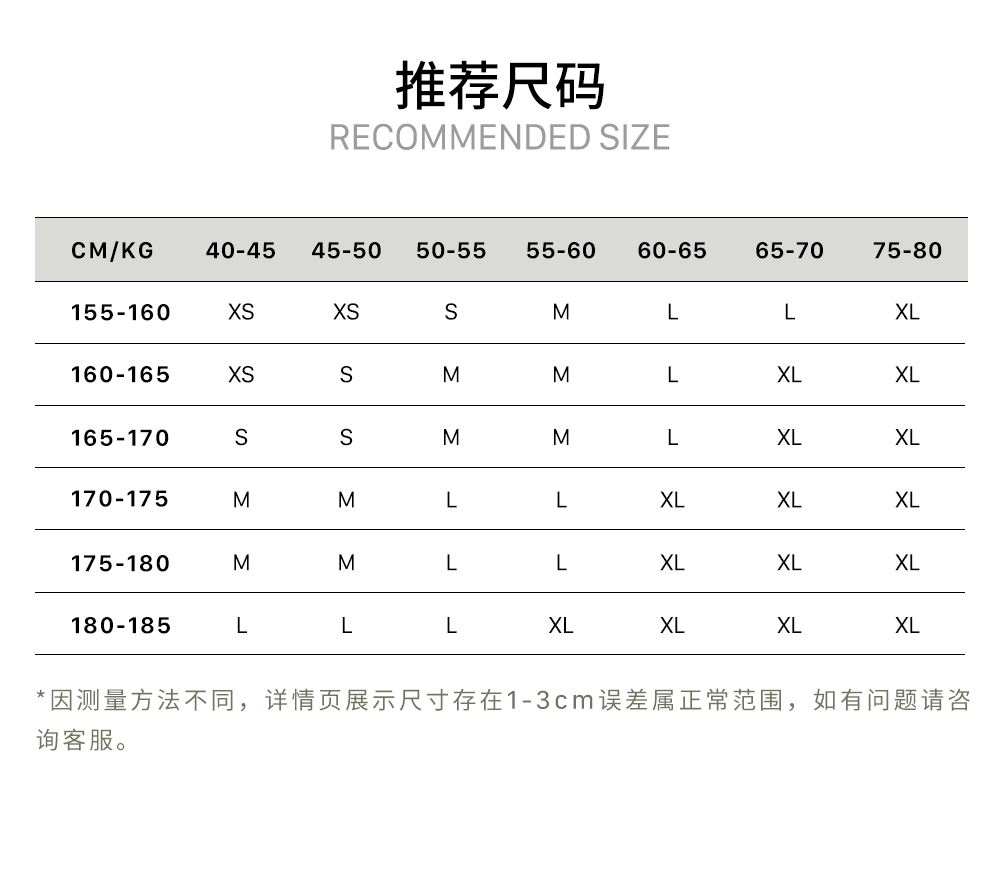 推荐尺码
RECOMMENDED SIZE

| CM/KG | 40-45 | 45-50 | 50-55 | 55-60 | 60-65 | 65-70 | 75-80 |
|---|---|---|---|---|---|---|---|
| 155-160 | XS | XS | S | M | L | L | XL |
| 160-165 | XS | S | M | M | L | XL | XL |
| 165-170 | S | S | M | M | L | XL | XL |
| 170-175 | M | M | L | L | XL | XL | XL |
| 175-180 | M | M | L | L | XL | XL | XL |
| 180-185 | L | L | L | XL | XL | XL | XL |

*因测量方法不同，详情页展示尺寸存在1-3cm误差属正常范围，如有问题请咨询客服。